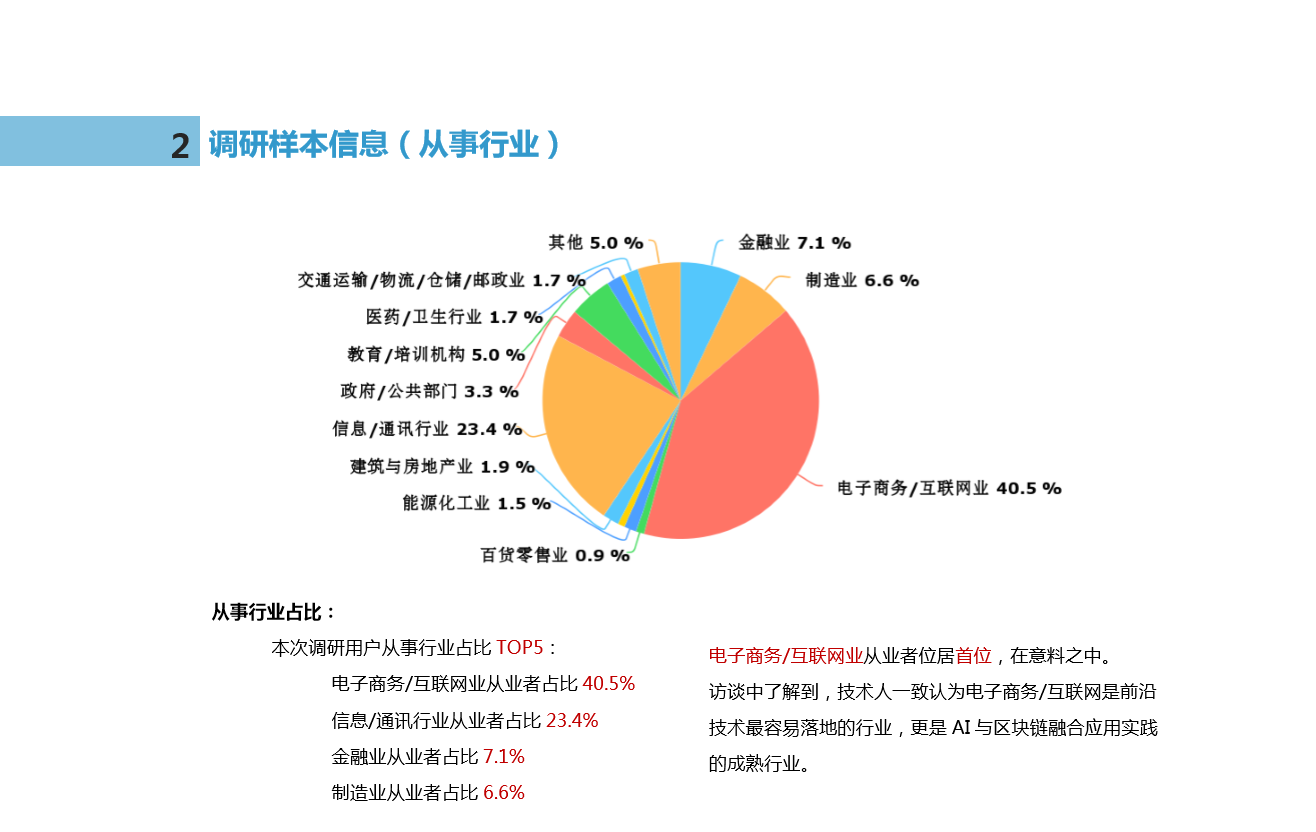 2 调研样本信息（从事行业）

其他 5.0 %
交通运输/物流/仓储/邮政业 1.7 %
医药/卫生行业 1.7 %
教育/培训机构 5.0 %
政府/公共部门 3.3 %
信息/通讯行业 23.4 %
建筑与房地产业 1.9 %
能源化工业 1.5 %
百货零售业 0.9 %
金融业 7.1 %
制造业 6.6 %
电子商务/互联网业 40.5 %

从事行业占比：

本次调研用户从事行业占比 TOP5：

电子商务/互联网业从业者占比 40.5%

信息/通讯行业从业者占比 23.4%

金融业从业者占比 7.1%

制造业从业者占比 6.6%

电子商务/互联网业从业者位居首位，在意料之中。

访谈中了解到，技术人一致认为电子商务/互联网是前沿技术最容易落地的行业，更是 AI 与区块链融合应用实践的成熟行业。